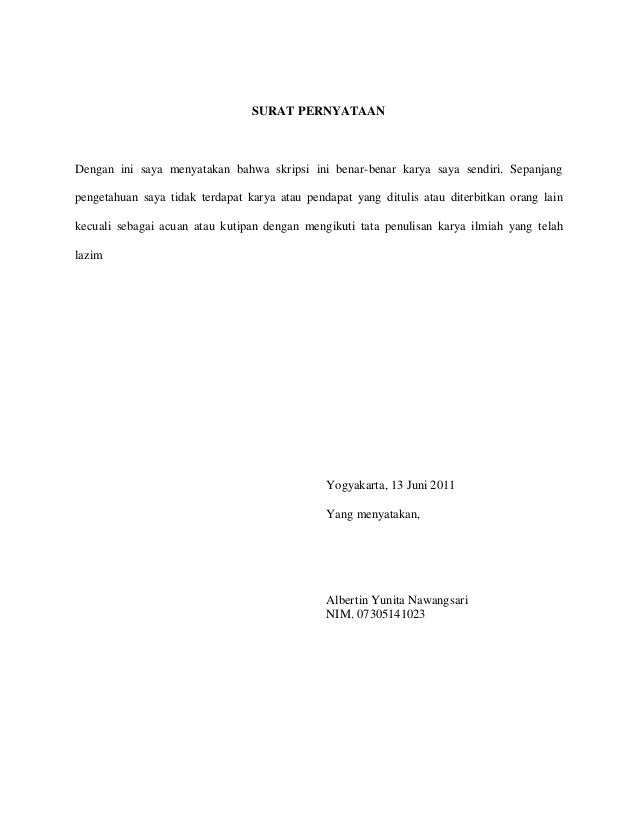 SURAT PERNYATAAN

Dengan ini saya menyatakan bahwa skripsi ini benar-benar karya saya sendiri. Sepanjang pengetahuan saya tidak terdapat karya atau pendapat yang ditulis atau diterbitkan orang lain kecuali sebagai acuan atau kutipan dengan mengikuti tata penulisan karya ilmiah yang telah lazim

Yogyakarta, 13 Juni 2011

Yang menyatakan,

Albertin Yunita Nawangsari
NIM. 07305141023